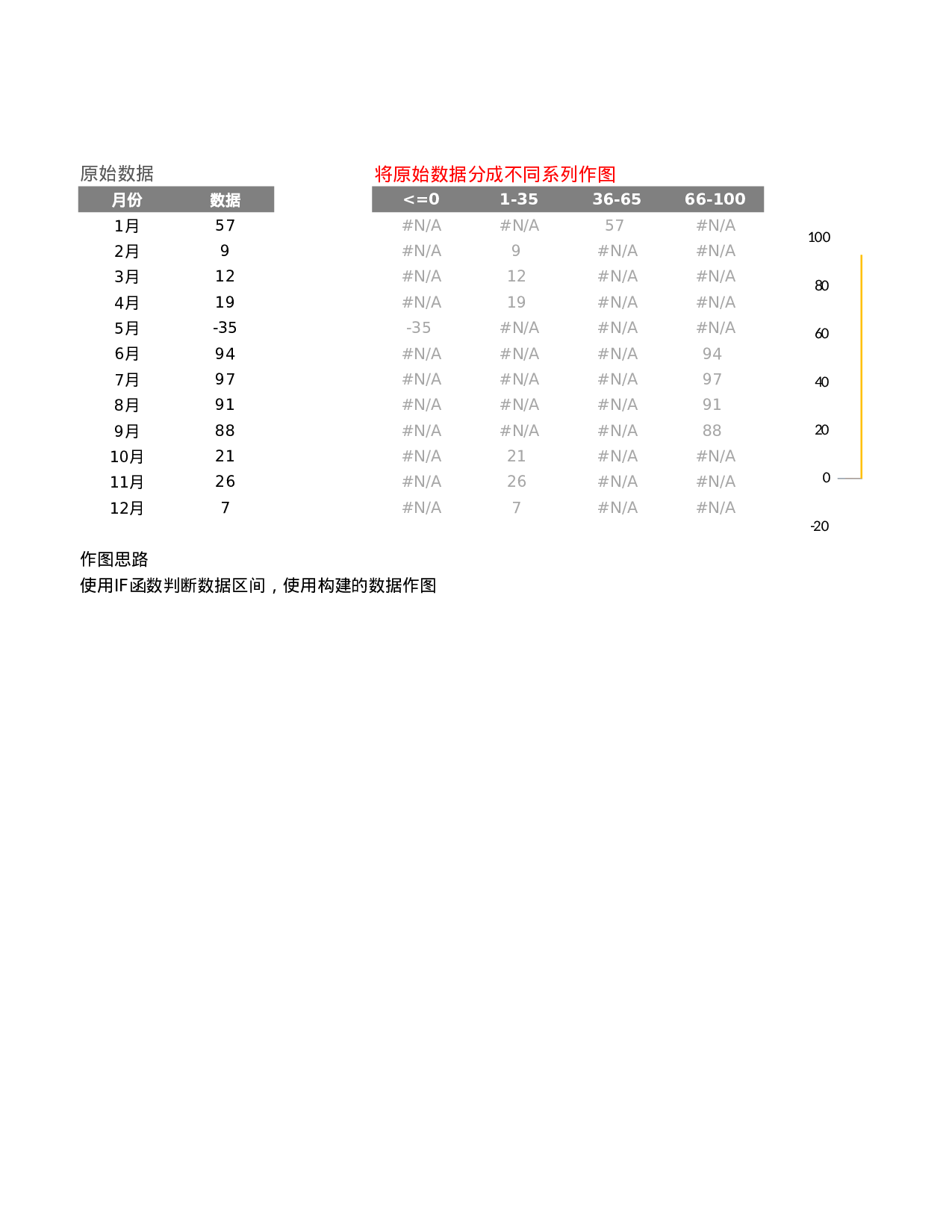 原始数据

| 月份 | 数据 |
|---|---|
| 1月 | 57 |
| 2月 | 9 |
| 3月 | 12 |
| 4月 | 19 |
| 5月 | -35 |
| 6月 | 94 |
| 7月 | 97 |
| 8月 | 91 |
| 9月 | 88 |
| 10月 | 21 |
| 11月 | 26 |
| 12月 | 7 |

将原始数据分成不同系列作图

| <=0 | 1-35 | 36-65 | 66-100 |
|---|---|---|---|
| #N/A | #N/A | 57 | #N/A |
| #N/A | 9 | #N/A | #N/A |
| #N/A | 12 | #N/A | #N/A |
| #N/A | 19 | #N/A | #N/A |
| -35 | #N/A | #N/A | #N/A |
| #N/A | #N/A | #N/A | 94 |
| #N/A | #N/A | #N/A | 97 |
| #N/A | #N/A | #N/A | 91 |
| #N/A | #N/A | #N/A | 88 |
| #N/A | 21 | #N/A | #N/A |
| #N/A | 26 | #N/A | #N/A |
| #N/A | 7 | #N/A | #N/A |

100
80
60
40
20
0
-20

作图思路
使用IF函数判断数据区间，使用构建的数据作图